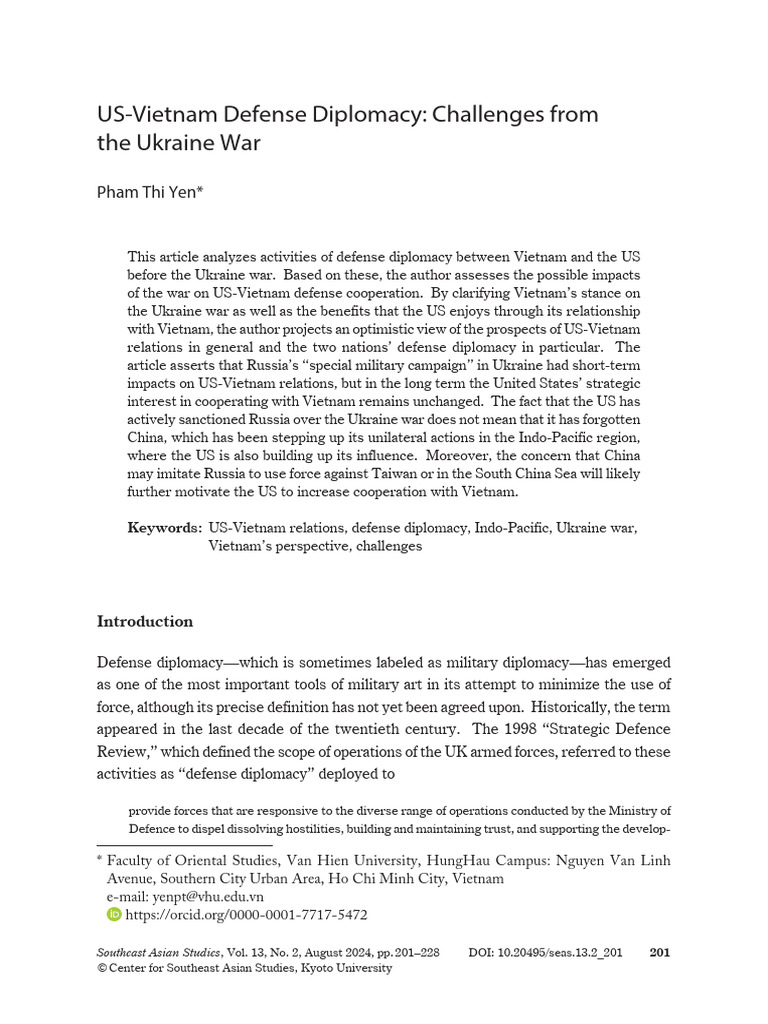 US-Vietnam Defense Diplomacy: Challenges from the Ukraine War

Pham Thi Yen*

This article analyzes activities of defense diplomacy between Vietnam and the US before the Ukraine war. Based on these, the author assesses the possible impacts of the war on US-Vietnam defense cooperation. By clarifying Vietnam's stance on the Ukraine war as well as the benefits that the US enjoys through its relationship with Vietnam, the author projects an optimistic view of the prospects of US-Vietnam relations in general and the two nations' defense diplomacy in particular. The article asserts that Russia's "special military campaign" in Ukraine had short-term impacts on US-Vietnam relations, but in the long term the United States' strategic interest in cooperating with Vietnam remains unchanged. The fact that the US has actively sanctioned Russia over the Ukraine war does not mean that it has forgotten China, which has been stepping up its unilateral actions in the Indo-Pacific region, where the US is also building up its influence. Moreover, the concern that China may imitate Russia to use force against Taiwan or in the South China Sea will likely further motivate the US to increase cooperation with Vietnam.

Keywords: US-Vietnam relations, defense diplomacy, Indo-Pacific, Ukraine war, Vietnam's perspective, challenges

Introduction

Defense diplomacy—which is sometimes labeled as military diplomacy—has emerged as one of the most important tools of military art in its attempt to minimize the use of force, although its precise definition has not yet been agreed upon. Historically, the term appeared in the last decade of the twentieth century. The 1998 "Strategic Defence Review," which defined the scope of operations of the UK armed forces, referred to these activities as "defense diplomacy" deployed to

provide forces that are responsive to the diverse range of operations conducted by the Ministry of Defence to dispel dissolving hostilities, building and maintaining trust, and supporting the develop-

* Faculty of Oriental Studies, Van Hien University, HungHau Campus: Nguyen Van Linh Avenue, Southern City Urban Area, Ho Chi Minh City, Vietnam
e-mail: yenpt@vhu.edu.vn
https://orcid.org/0000-0001-7717-5472

Southeast Asian Studies, Vol. 13, No. 2, August 2024, pp. 201–228 DOI: 10.20495/seas.13.2_201 201
© Center for Southeast Asian Studies, Kyoto University